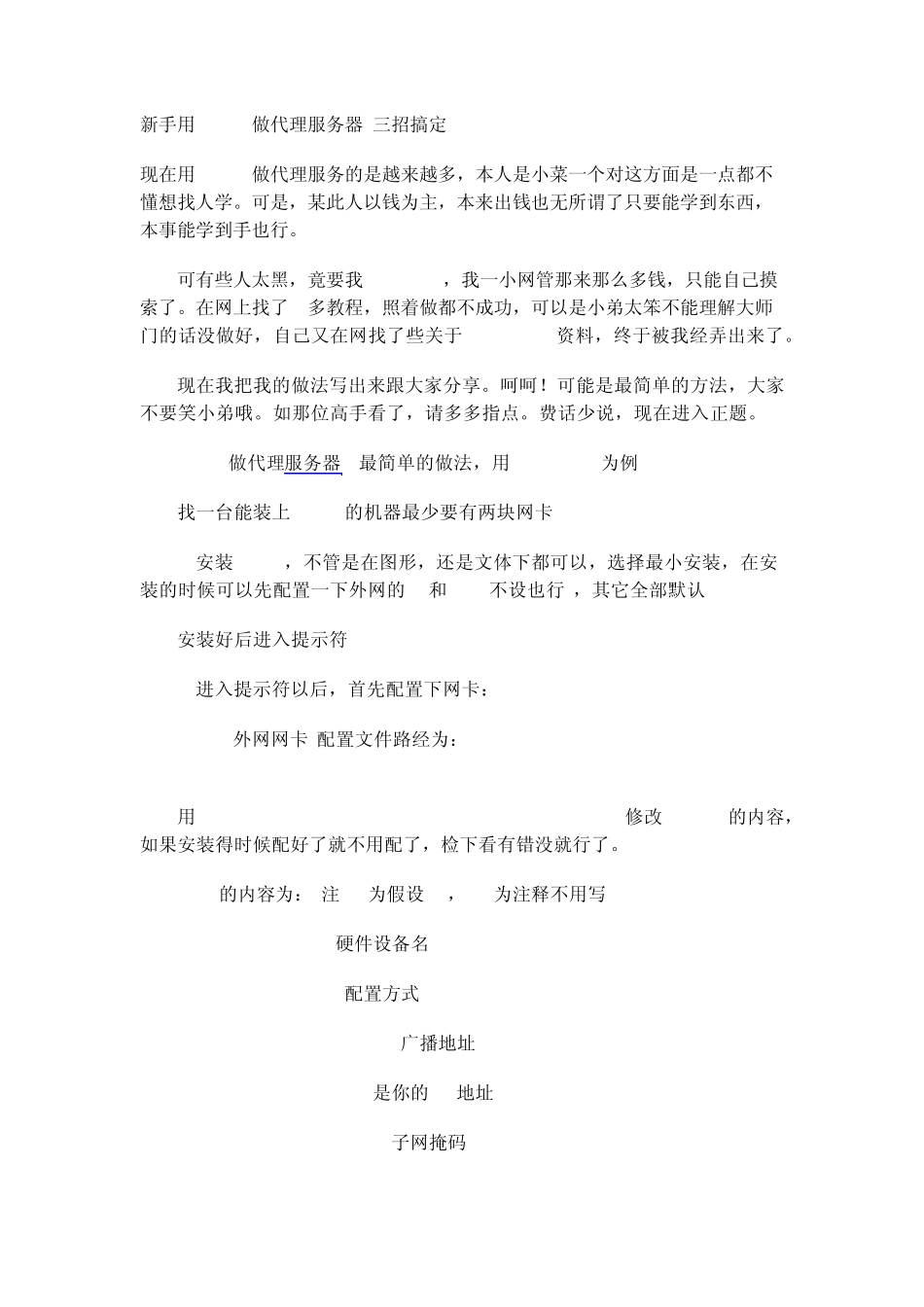 新手用 做代理服务器 三招搞定

现在用 做代理服务的是越来越多，本人是小菜一个对这方面是一点都不懂想找人学。可是，某此人以钱为主，本来出钱也无所谓了只要能学到东西，本事能学到手也行。

可有些人太黑，竟要我 ，我一小网管那来那么多钱，只能自己摸索了。在网上找了 多教程，照着做都不成功，可以是小弟太笨不能理解大师门的话没做好，自己又在网找了些关于 资料，终于被我经弄出来了。

现在我把我的做法写出来跟大家分享。呵呵！可能是最简单的方法，大家不要笑小弟哦。如那位高手看了，请多多指点。费话少说，现在进入正题。

做代理服务器 最简单的做法，用 为例

找一台能装上 的机器最少要有两块网卡

安装 ，不管是在图形，还是文体下都可以，选择最小安装，在安装的时候可以先配置一下外网的 和 不设也行 ，其它全部默认

安装好后进入提示符

进入提示符以后，首先配置下网卡：

外网网卡 配置文件路经为：

用 修改 的内容，如果安装得时候配好了就不用配了，检下看有错没就行了。

的内容为： 注 为假设 ， 为注释不用写

硬件设备名

配置方式

广播地址

是你的 地址

子网掩码